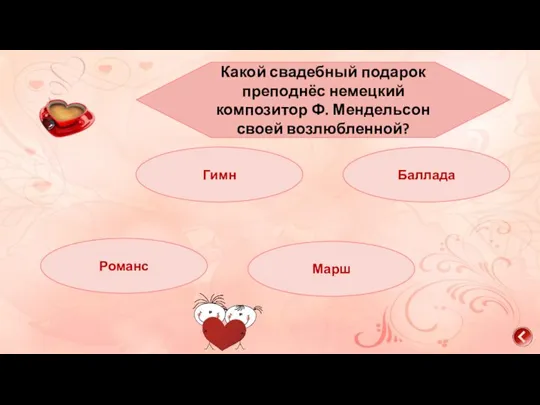 Какой свадебный подарок преподнёс немецкий композитор Ф. Мендельсон своей возлюбленной?

Гимн

Баллада

Романс

Марш